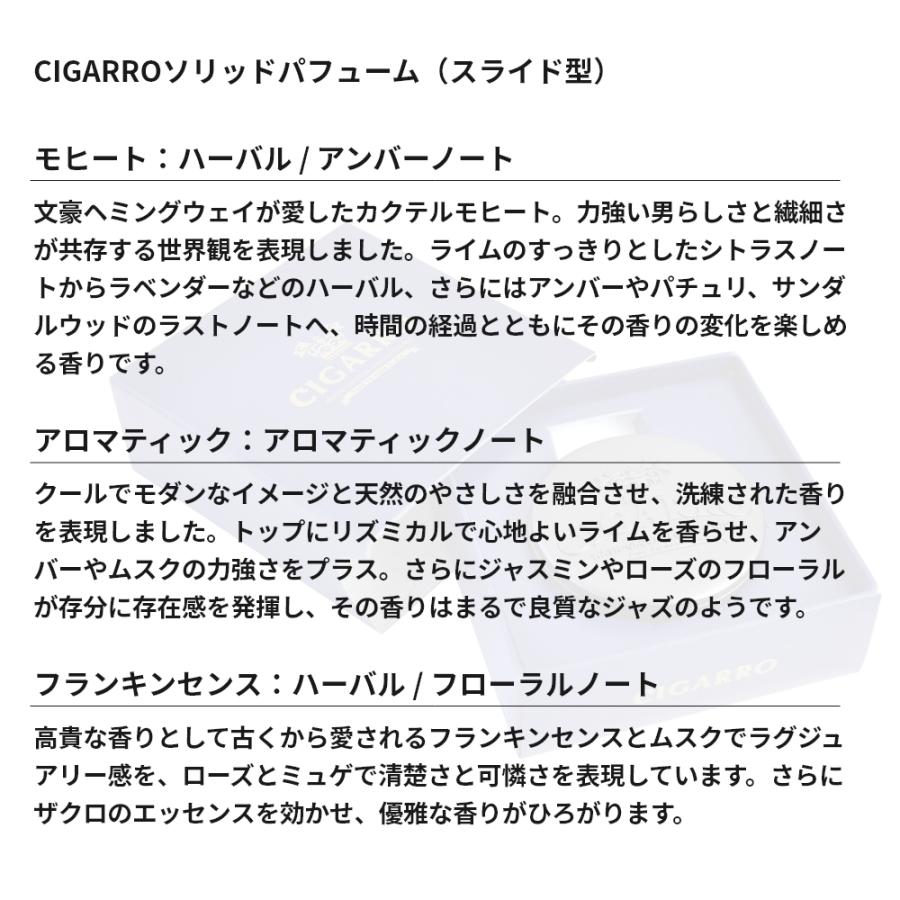 CIGARROソリッドパフューム（スライド型）

モヒート：ハーバル / アンバーノート

文豪ヘミングウェイが愛したカクテルモヒート。力強い男らしさと繊細さが共存する世界観を表現しました。ライムのすっきりとしたシトラスノートからラベンダーなどのハーバル、さらにはアンバーやパチュリ、サンダルウッドのラストノートへ、時間の経過とともにその香りの変化を楽しめる香りです。

アロマティック：アロマティックノート

クールでモダンなイメージと天然のやさしさを融合させ、洗練された香りを表現しました。トップにリズミカルで心地よいライムを香らせ、アンバーやムスクの力強さをプラス。さらにジャスミンやローズのフローラルが存分に存在感を発揮し、その香りはまるで良質なジャズのようです。

フランキンセンス：ハーバル / フローラルノート

高貴な香りとして古くから愛されるフランキンセンスとムスクでラグジュアリー感を、ローズとミュゲで清楚さと可憐さを表現しています。さらにザクロのエッセンスを効かせ、優雅な香りがひろがります。

CIGARRO

CIGARRO